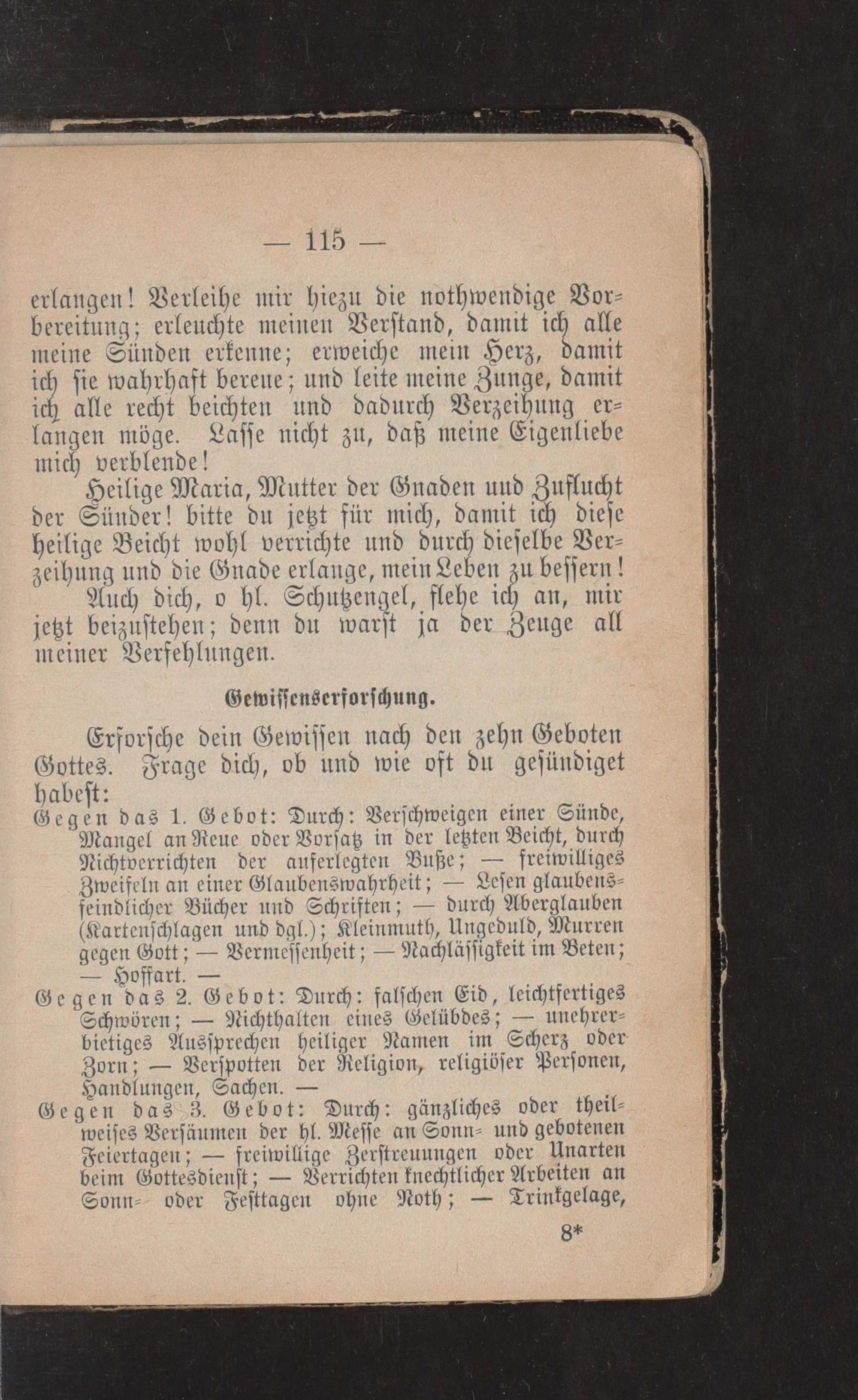 — 115 —

erlangen! Verleihe mir hiezu die nothwendige Vorbereitung; erleuchte meinen Verstand, damit ich alle meine Sünden erkenne; erweiche mein Herz, damit ich sie wahrhaft bereue; und leite meine Zunge, damit ich alle recht beichten und dadurch Verzeihung erlangen möge. Lasse nicht zu, daß meine Eigenliebe mich verblende!

Heilige Maria, Mutter der Gnaden und Zuflucht der Sünder! bitte du jetzt für mich, damit ich diese heilige Beicht wohl verrichte und durch dieselbe Verzeihung und die Gnade erlange, mein Leben zu bessern!

Auch dich, o hl. Schutzengel, flehe ich an, mir jetzt beizustehen; denn du warst ja der Zeuge all meiner Verfehlungen.

Gewissenserforschung.

Erforsche dein Gewissen nach den zehn Geboten Gottes. Frage dich, ob und wie oft du gesündiget habest:

Gegen das 1. Gebot: Durch: Verschweigen einer Sünde, Mangel an Reue oder Vorsatz in der letzten Beicht, durch Nichtverrichten der auferlegten Buße; — freiwilliges Zweifeln an einer Glaubenswahrheit; — Lesen glaubensfeindlicher Bücher und Schriften; — durch Aberglauben (Kartenschlagen und dgl.); Kleinmuth, Ungeduld, Murren gegen Gott; — Vermessenheit; — Nachlässigkeit im Beten; — Hoffart. —

Gegen das 2. Gebot: Durch: falschen Eid, leichtfertiges Schwören; — Nichthalten eines Gelübdes; — unehrerbietiges Aussprechen heiliger Namen im Scherz oder Zorn; — Verspotten der Religion, religiöser Personen, Handlungen, Sachen. —

Gegen das 3. Gebot: Durch: gänzliches oder theilweises Versäumen der hl. Messe an Sonn- und gebotenen Feiertagen; — freiwillige Zerstreuungen oder Unarten beim Gottesdienst; — Verrichten knechtlicher Arbeiten an Sonn- oder Festtagen ohne Noth; — Trinkgelage,

8*